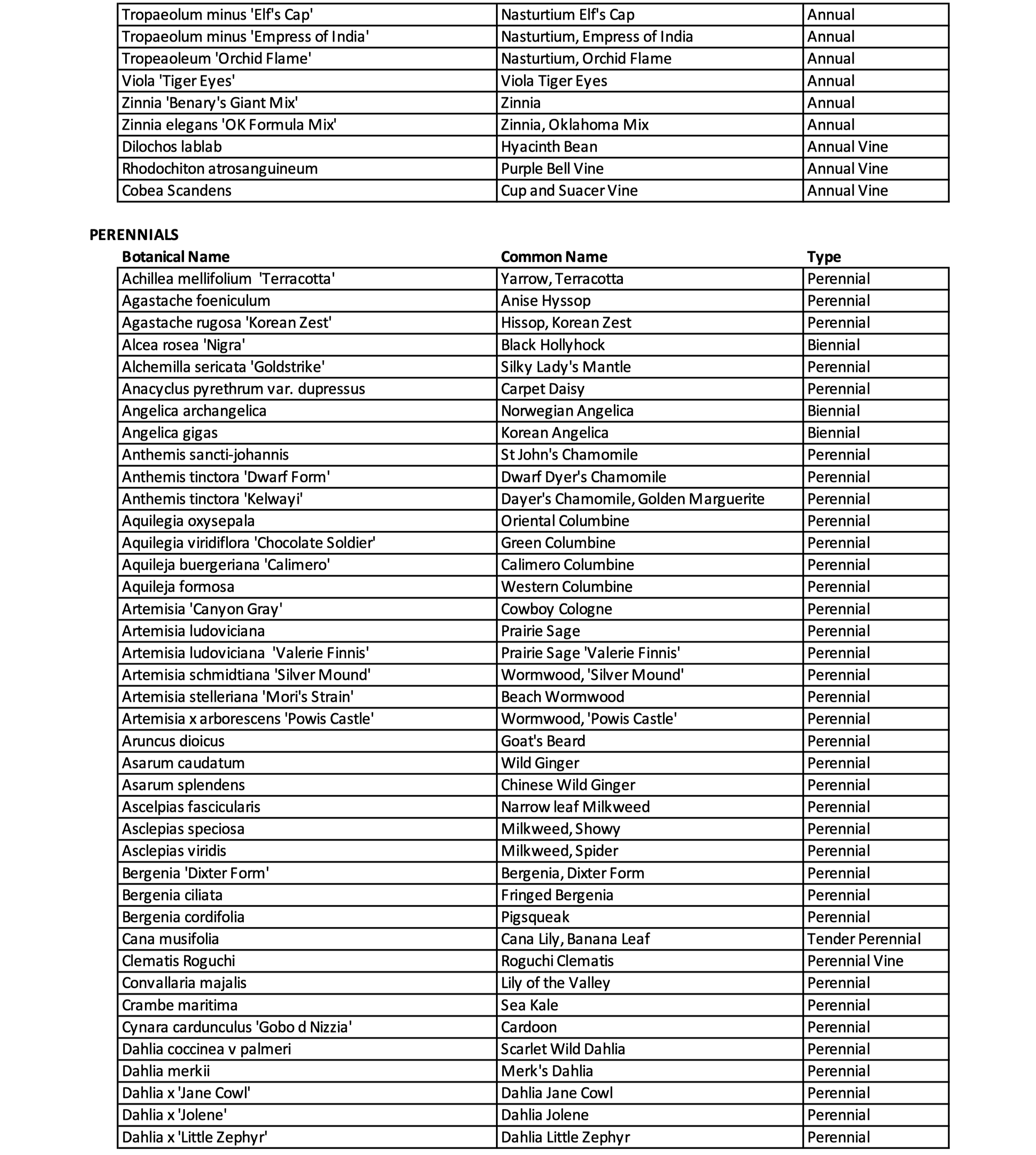 | | | |
|---|---|---|
| Tropaeolum minus 'Elf's Cap' | Nasturtium Elf's Cap | Annual |
| Tropaeolum minus 'Empress of India' | Nasturtium, Empress of India | Annual |
| Tropeaoleum 'Orchid Flame' | Nasturtium, Orchid Flame | Annual |
| Viola 'Tiger Eyes' | Viola Tiger Eyes | Annual |
| Zinnia 'Benary's Giant Mix' | Zinnia | Annual |
| Zinnia elegans 'OK Formula Mix' | Zinnia, Oklahoma Mix | Annual |
| Dilochos lablab | Hyacinth Bean | Annual Vine |
| Rhodochiton atrosanguineum | Purple Bell Vine | Annual Vine |
| Cobea Scandens | Cup and Suacer Vine | Annual Vine |

PERENNIALS

| Botanical Name | Common Name | Type |
|---|---|---|
| Achillea mellifolium 'Terracotta' | Yarrow, Terracotta | Perennial |
| Agastache foeniculum | Anise Hyssop | Perennial |
| Agastache rugosa 'Korean Zest' | Hissop, Korean Zest | Perennial |
| Alcea rosea 'Nigra' | Black Hollyhock | Biennial |
| Alchemilla sericata 'Goldstrike' | Silky Lady's Mantle | Perennial |
| Anacyclus pyrethrum var. dupressus | Carpet Daisy | Perennial |
| Angelica archangelica | Norwegian Angelica | Biennial |
| Angelica gigas | Korean Angelica | Biennial |
| Anthemis sancti-johannis | St John's Chamomile | Perennial |
| Anthemis tinctora 'Dwarf Form' | Dwarf Dyer's Chamomile | Perennial |
| Anthemis tinctora 'Kelwayi' | Dayer's Chamomile, Golden Marguerite | Perennial |
| Aquilegia oxysepala | Oriental Columbine | Perennial |
| Aquilegia viridiflora 'Chocolate Soldier' | Green Columbine | Perennial |
| Aquileja buergeriana 'Calimero' | Calimero Columbine | Perennial |
| Aquileja formosa | Western Columbine | Perennial |
| Artemisia 'Canyon Gray' | Cowboy Cologne | Perennial |
| Artemisia ludoviciana | Prairie Sage | Perennial |
| Artemisia ludoviciana 'Valerie Finnis' | Prairie Sage 'Valerie Finnis' | Perennial |
| Artemisia schmidtiana 'Silver Mound' | Wormwood, 'Silver Mound' | Perennial |
| Artemisia stelleriana 'Mori's Strain' | Beach Wormwood | Perennial |
| Artemisia x arborescens 'Powis Castle' | Wormwood, 'Powis Castle' | Perennial |
| Aruncus dioicus | Goat's Beard | Perennial |
| Asarum caudatum | Wild Ginger | Perennial |
| Asarum splendens | Chinese Wild Ginger | Perennial |
| Ascelpias fascicularis | Narrow leaf Milkweed | Perennial |
| Asclepias speciosa | Milkweed, Showy | Perennial |
| Asclepias viridis | Milkweed, Spider | Perennial |
| Bergenia 'Dixter Form' | Bergenia, Dixter Form | Perennial |
| Bergenia ciliata | Fringed Bergenia | Perennial |
| Bergenia cordifolia | Pigsqueak | Perennial |
| Cana musifolia | Cana Lily, Banana Leaf | Tender Perennial |
| Clematis Roguchi | Roguchi Clematis | Perennial Vine |
| Convallaria majalis | Lily of the Valley | Perennial |
| Crambe maritima | Sea Kale | Perennial |
| Cynara cardunculus 'Gobo d Nizzia' | Cardoon | Perennial |
| Dahlia coccinea v palmeri | Scarlet Wild Dahlia | Perennial |
| Dahlia merkii | Merk's Dahlia | Perennial |
| Dahlia x 'Jane Cowl' | Dahlia Jane Cowl | Perennial |
| Dahlia x 'Jolene' | Dahlia Jolene | Perennial |
| Dahlia x 'Little Zephyr' | Dahlia Little Zephyr | Perennial |